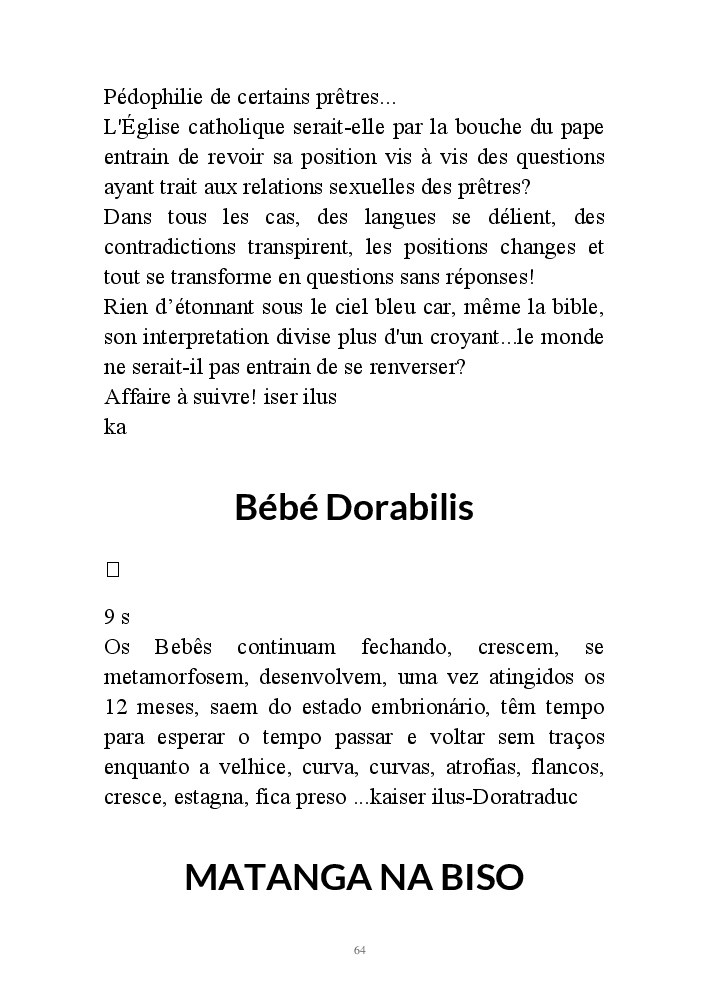 Pédophilie de certains prêtres...
L'Église catholique serait-elle par la bouche du pape entrain de revoir sa position vis à vis des questions ayant trait aux relations sexuelles des prêtres?
Dans tous les cas, des langues se délient, des contradictions transpirent, les positions changes et tout se transforme en questions sans réponses!
Rien d'étonnant sous le ciel bleu car, même la bible, son interpretation divise plus d'un croyant...le monde ne serait-il pas entrain de se renverser?
Affaire à suivre! iser ilus
ka

Bébé Dorabilis

9 s
Os Bebês continuam fechando, crescem, se metamorfosem, desenvolvem, uma vez atingidos os 12 meses, saem do estado embrionário, têm tempo para esperar o tempo passar e voltar sem traços enquanto a velhice, curva, curvas, atrofias, flancos, cresce, estagna, fica preso ...kaiser ilus-Doratraduc

MATANGA NA BISO

64